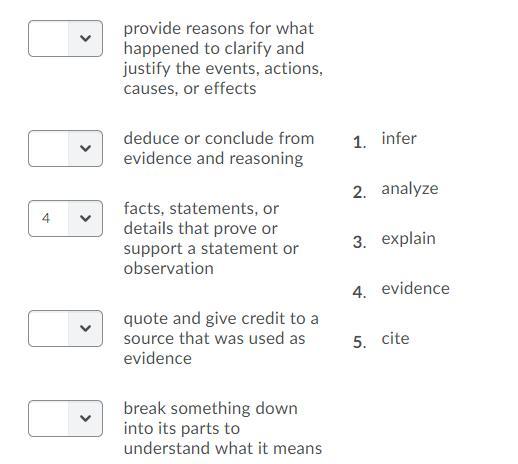 provide reasons for what happened to clarify and justify the events, actions, causes, or effects

deduce or conclude from evidence and reasoning

4 facts, statements, or details that prove or support a statement or observation

quote and give credit to a source that was used as evidence

break something down into its parts to understand what it means

1. infer

2. analyze

3. explain

4. evidence

5. cite